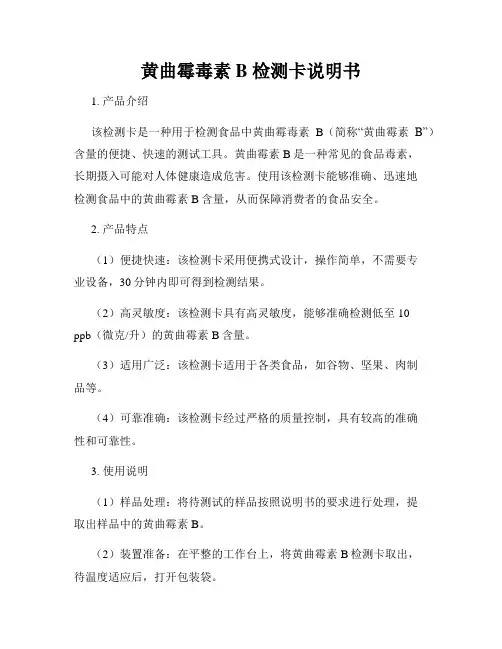 黄曲霉毒素 B 检测卡说明书

1. 产品介绍

该检测卡是一种用于检测食品中黄曲霉毒素 B（简称“黄曲霉素 B”）含量的便捷、快速的测试工具。黄曲霉素 B 是一种常见的食品毒素，长期摄入可能对人体健康造成危害。使用该检测卡能够准确、迅速地检测食品中的黄曲霉素 B 含量，从而保障消费者的食品安全。

2. 产品特点

（1）便捷快速：该检测卡采用便携式设计，操作简单，不需要专业设备，30 分钟内即可得到检测结果。

（2）高灵敏度：该检测卡具有高灵敏度，能够准确检测低至 10 ppb（微克/升）的黄曲霉素 B 含量。

（3）适用广泛：该检测卡适用于各类食品，如谷物、坚果、肉制品等。

（4）可靠准确：该检测卡经过严格的质量控制，具有较高的准确性和可靠性。

3. 使用说明

（1）样品处理：将待测试的样品按照说明书的要求进行处理，提取出样品中的黄曲霉素 B。

（2）装置准备：在平整的工作台上，将黄曲霉素 B 检测卡取出，待温度适应后，打开包装袋。